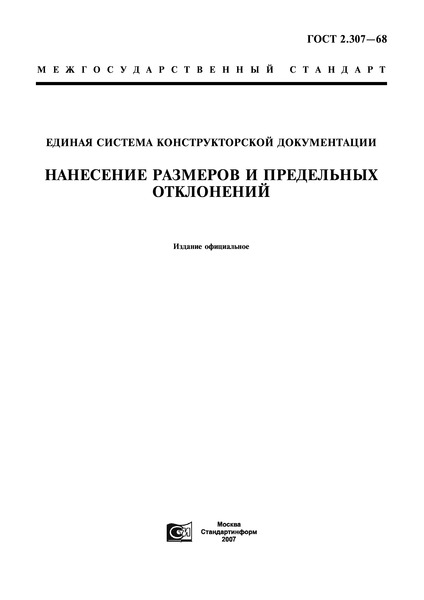 ГОСТ 2.307—68

МЕЖГОСУДАРСТВЕННЫЙ СТАНДАРТ

ЕДИНАЯ СИСТЕМА КОНСТРУКТОРСКОЙ ДОКУМЕНТАЦИИ

НАНЕСЕНИЕ РАЗМЕРОВ И ПРЕДЕЛЬНЫХ ОТКЛОНЕНИЙ

Издание официальное

Москва
Стандартинформ
2007